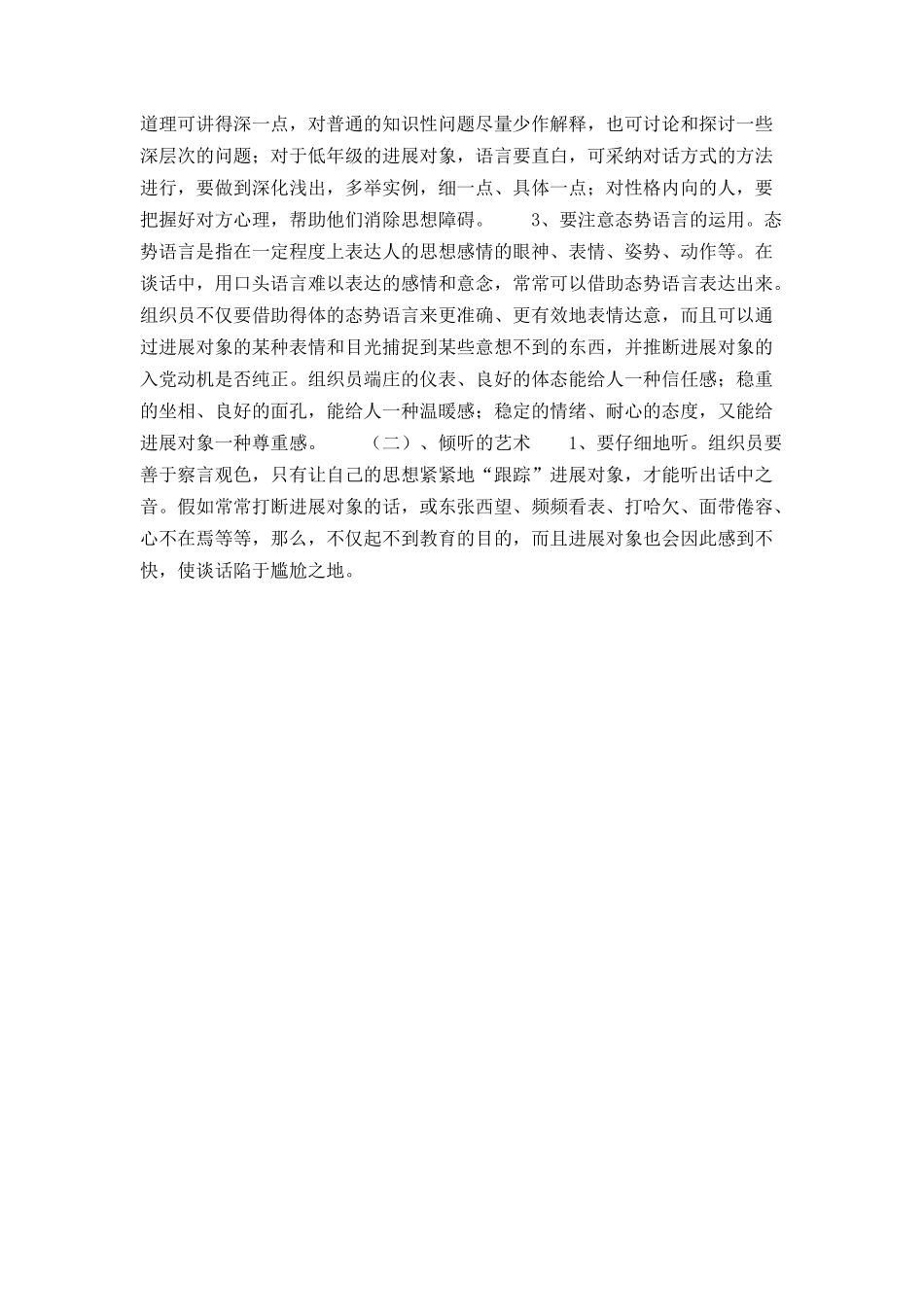 道理可讲得深一点，对普通的知识性问题尽量少作解释，也可讨论和探讨一些深层次的问题；对于低年级的进展对象，语言要直白，可采纳对话方式的方法进行，要做到深化浅出，多举实例，细一点、具体一点；对性格内向的人，要把握好对方心理，帮助他们消除思想障碍。　　3、要注意态势语言的运用。态势语言是指在一定程度上表达人的思想感情的眼神、表情、姿势、动作等。在谈话中，用口头语言难以表达的感情和意念，常常可以借助态势语言表达出来。组织员不仅要借助得体的态势语言来更准确、更有效地表情达意，而且可以通过进展对象的某种表情和目光捕捉到某些意想不到的东西，并推断进展对象的入党动机是否纯正。组织员端庄的仪表、良好的体态能给人一种信任感；稳重的坐相、良好的面孔，能给人一种温暖感；稳定的情绪、耐心的态度，又能给进展对象一种尊重感。　　（二）、倾听的艺术　　1、要仔细地听。组织员要善于察言观色，只有让自己的思想紧紧地“跟踪”进展对象，才能听出话中之音。假如常常打断进展对象的话，或东张西望、频频看表、打哈欠、面带倦容、心不在焉等等，那么，不仅起不到教育的目的，而且进展对象也会因此感到不快，使谈话陷于尴尬之地。